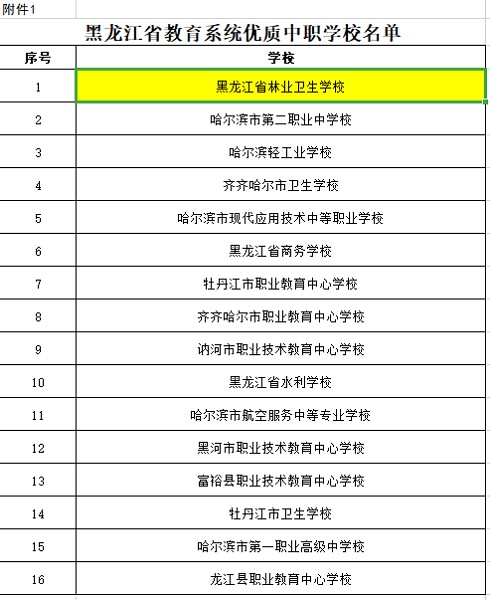 附件1

黑龙江省教育系统优质中职学校名单

| 序号 | 学校 |
|---|---|
| 1 | 黑龙江省林业卫生学校 |
| 2 | 哈尔滨市第二职业中学校 |
| 3 | 哈尔滨轻工业学校 |
| 4 | 齐齐哈尔市卫生学校 |
| 5 | 哈尔滨市现代应用技术中等职业学校 |
| 6 | 黑龙江省商务学校 |
| 7 | 牡丹江市职业教育中心学校 |
| 8 | 齐齐哈尔市职业教育中心学校 |
| 9 | 讷河市职业技术教育中心学校 |
| 10 | 黑龙江省水利学校 |
| 11 | 哈尔滨市航空服务中等专业学校 |
| 12 | 黑河市职业技术教育中心学校 |
| 13 | 富裕县职业技术教育中心学校 |
| 14 | 牡丹江市卫生学校 |
| 15 | 哈尔滨市第一职业高级中学校 |
| 16 | 龙江县职业教育中心学校 |